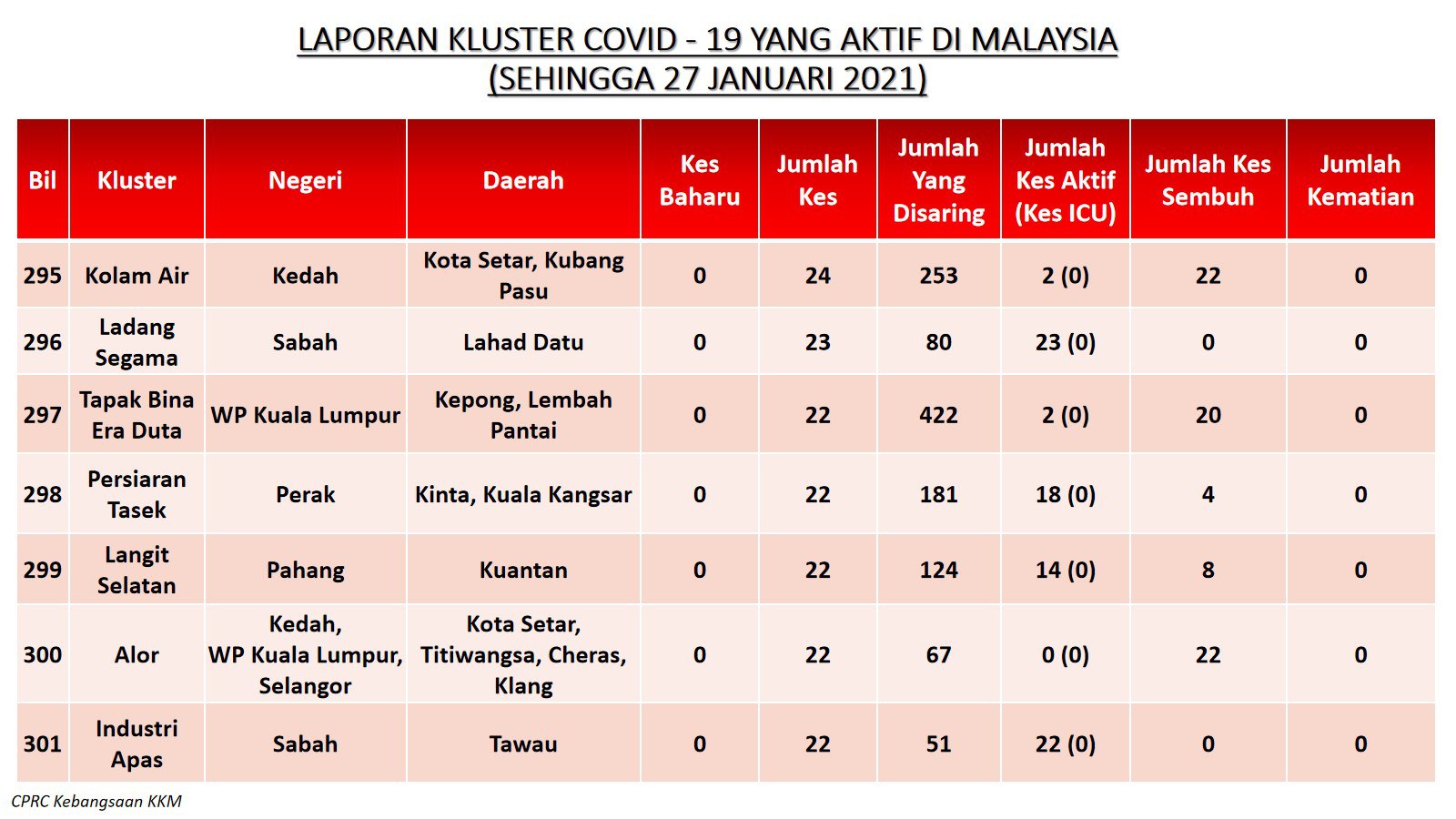 LAPORAN KLUSTER COVID - 19 YANG AKTIF DI MALAYSIA
(SEHINGGA 27 JANUARI 2021)

| Bil | Kluster | Negeri | Daerah | Kes Baharu | Jumlah Kes | Jumlah Yang Disaring | Jumlah Kes Aktif (Kes ICU) | Jumlah Kes Sembuh | Jumlah Kematian |
|---|---|---|---|---|---|---|---|---|---|
| 295 | Kolam Air | Kedah | Kota Setar, Kubang Pasu | 0 | 24 | 253 | 2 (0) | 22 | 0 |
| 296 | Ladang Segama | Sabah | Lahad Datu | 0 | 23 | 80 | 23 (0) | 0 | 0 |
| 297 | Tapak Bina Era Duta | WP Kuala Lumpur | Kepong, Lembah Pantai | 0 | 22 | 422 | 2 (0) | 20 | 0 |
| 298 | Persiaran Tasek | Perak | Kinta, Kuala Kangsar | 0 | 22 | 181 | 18 (0) | 4 | 0 |
| 299 | Langit Selatan | Pahang | Kuantan | 0 | 22 | 124 | 14 (0) | 8 | 0 |
| 300 | Alor | Kedah, WP Kuala Lumpur, Selangor | Kota Setar, Titiwangsa, Cheras, Klang | 0 | 22 | 67 | 0 (0) | 22 | 0 |
| 301 | Industri Apas | Sabah | Tawau | 0 | 22 | 51 | 22 (0) | 0 | 0 |

CPRC Kebangsaan KKM